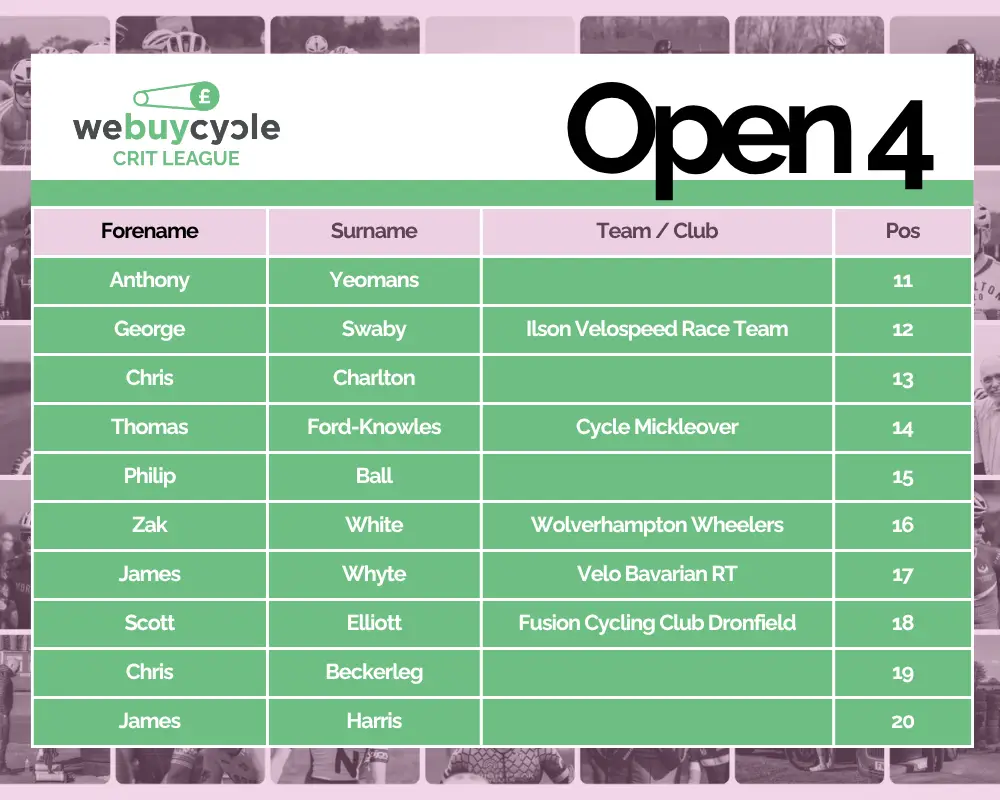 £

webuycycle
CRIT LEAGUE

Open 4

| Forename | Surname | Team / Club | Pos |
|---|---|---|---|
| Anthony | Yeomans | | 11 |
| George | Swaby | Ilson Velospeed Race Team | 12 |
| Chris | Charlton | | 13 |
| Thomas | Ford-Knowles | Cycle Mickleover | 14 |
| Philip | Ball | | 15 |
| Zak | White | Wolverhampton Wheelers | 16 |
| James | Whyte | Velo Bavarian RT | 17 |
| Scott | Elliott | Fusion Cycling Club Dronfield | 18 |
| Chris | Beckerleg | | 19 |
| James | Harris | | 20 |